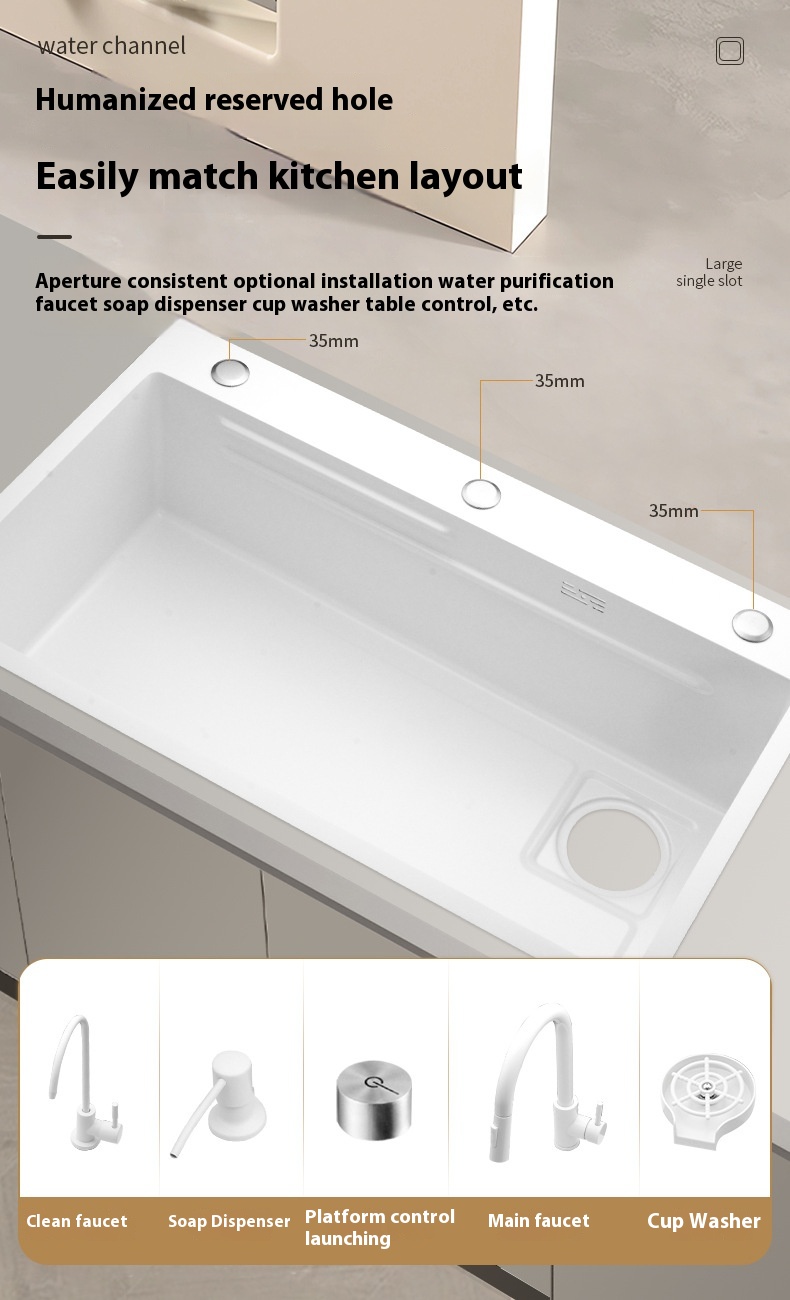 water channel

Humanized reserved hole

Easily match kitchen layout

Aperture consistent optional installation water purification faucet soap dispenser cup washer table control, etc.

Large
single slot

35mm

35mm

35mm

Clean faucet

Soap Dispenser

Platform control
launching

Main faucet

Cup Washer